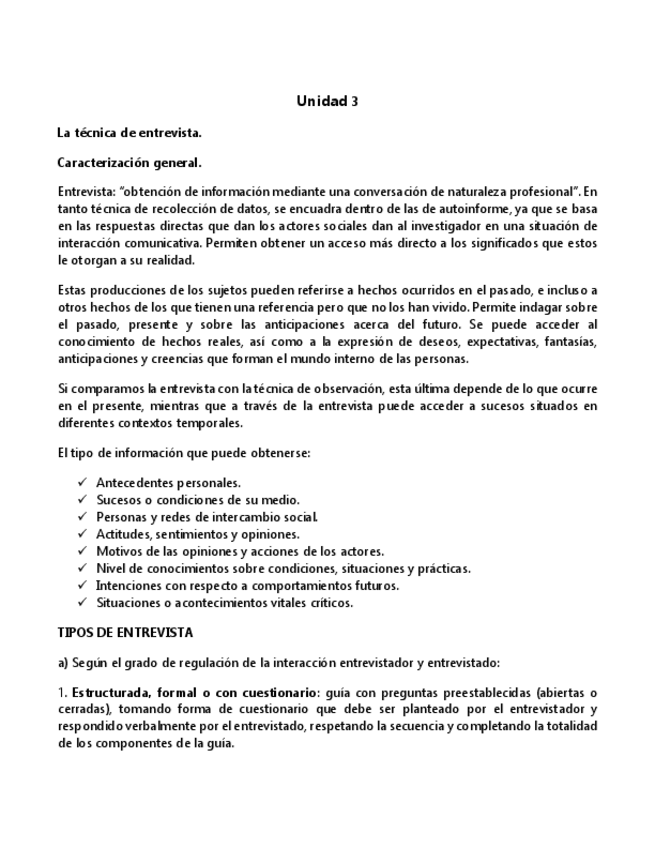 Unidad 3

La técnica de entrevista.

Caracterización general.

Entrevista: "obtención de información mediante una conversación de naturaleza profesional". En tanto técnica de recolección de datos, se encuadra dentro de las de autoinforme, ya que se basa en las respuestas directas que dan los actores sociales dan al investigador en una situación de interacción comunicativa. Permiten obtener un acceso más directo a los significados que estos le otorgan a su realidad.

Estas producciones de los sujetos pueden referirse a hechos ocurridos en el pasado, e incluso a otros hechos de los que tienen una referencia pero que no los han vivido. Permite indagar sobre el pasado, presente y sobre las anticipaciones acerca del futuro. Se puede acceder al conocimiento de hechos reales, así como a la expresión de deseos, expectativas, fantasías, anticipaciones y creencias que forman el mundo interno de las personas.

Si comparamos la entrevista con la técnica de observación, esta última depende de lo que ocurre en el presente, mientras que a través de la entrevista puede acceder a sucesos situados en diferentes contextos temporales.

El tipo de información que puede obtenerse:

✓ Antecedentes personales.
✓ Sucesos o condiciones de su medio.
✓ Personas y redes de intercambio social.
✓ Actitudes, sentimientos y opiniones.
✓ Motivos de las opiniones y acciones de los actores.
✓ Nivel de conocimientos sobre condiciones, situaciones y prácticas.
✓ Intenciones con respecto a comportamientos futuros.
✓ Situaciones o acontecimientos vitales críticos.

TIPOS DE ENTREVISTA

a) Según el grado de regulación de la interacción entrevistador y entrevistado:

1. Estructurada, formal o con cuestionario: guía con preguntas preestablecidas (abiertas o cerradas), tomando forma de cuestionario que debe ser planteado por el entrevistador y respondido verbalmente por el entrevistado, respetando la secuencia y completando la totalidad de los componentes de la guía.